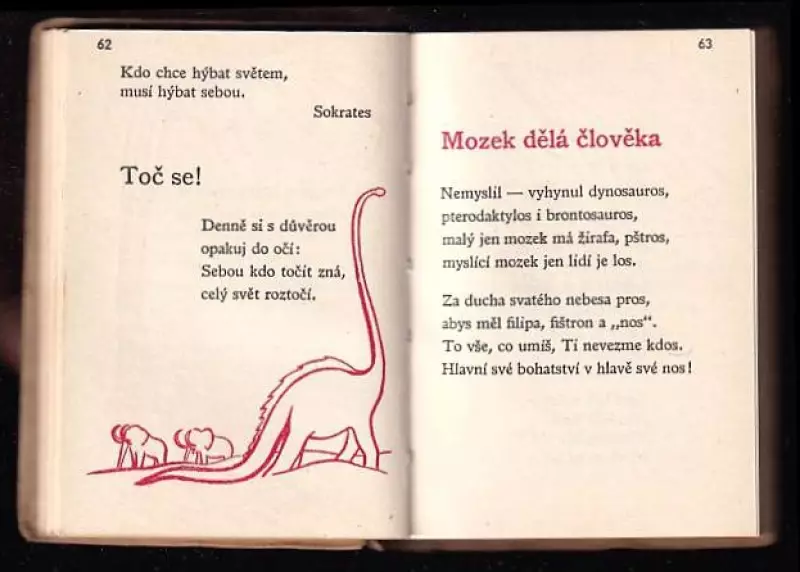 62

Kdo chce hýbat světem,
musí hýbat sebou.

Sokrates

Toč se!

Denně si s důvěrou
opakuj do očí:
Sebou kdo točit zná,
celý svět roztočí.

63

Mozek dělá člověka

Nemyslil — vyhynul dynosauros,
pterodaktylos i brontosauros,
malý jen mozek má žirafa, pštros,
myslící mozek jen lidí je los.

Za ducha svatého nebesa pros,
abys měl filipa, fištron a „nos“.
To vše, co umíš, Ti nevezme kdos.
Hlavní své bohatství v hlavě své nos!